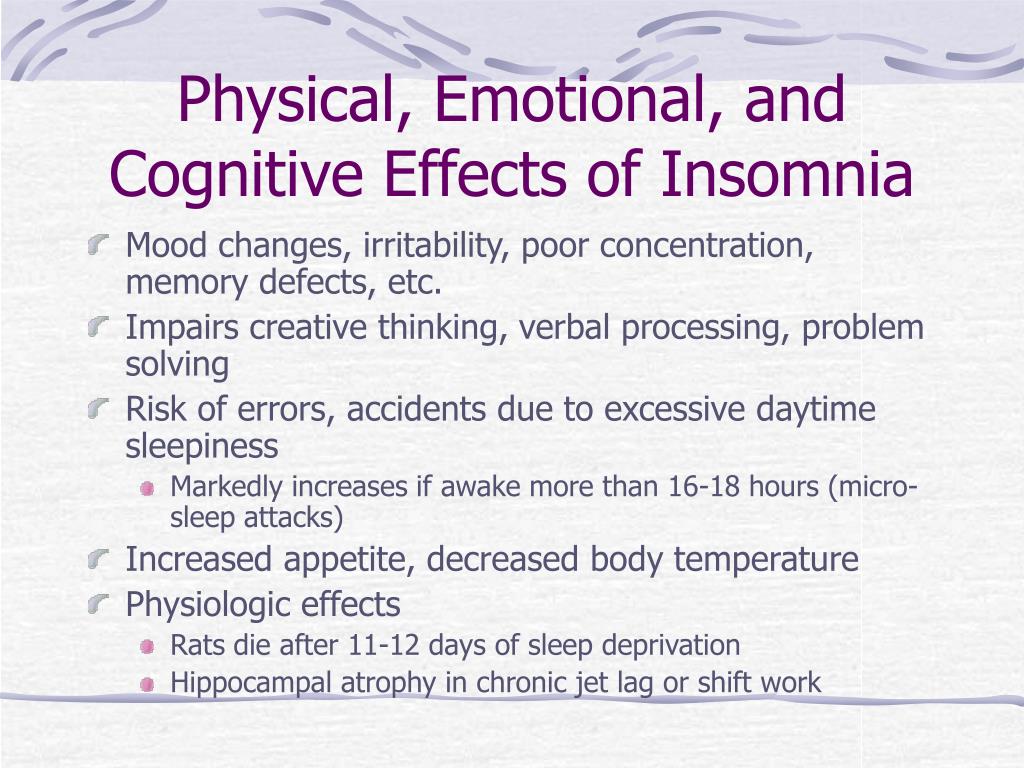 Physical, Emotional, and Cognitive Effects of Insomnia

Mood changes, irritability, poor concentration, memory defects, etc.

Impairs creative thinking, verbal processing, problem solving

Risk of errors, accidents due to excessive daytime sleepiness

Markedly increases if awake more than 16-18 hours (micro-sleep attacks)

Increased appetite, decreased body temperature

Physiologic effects

Rats die after 11-12 days of sleep deprivation

Hippocampal atrophy in chronic jet lag or shift work